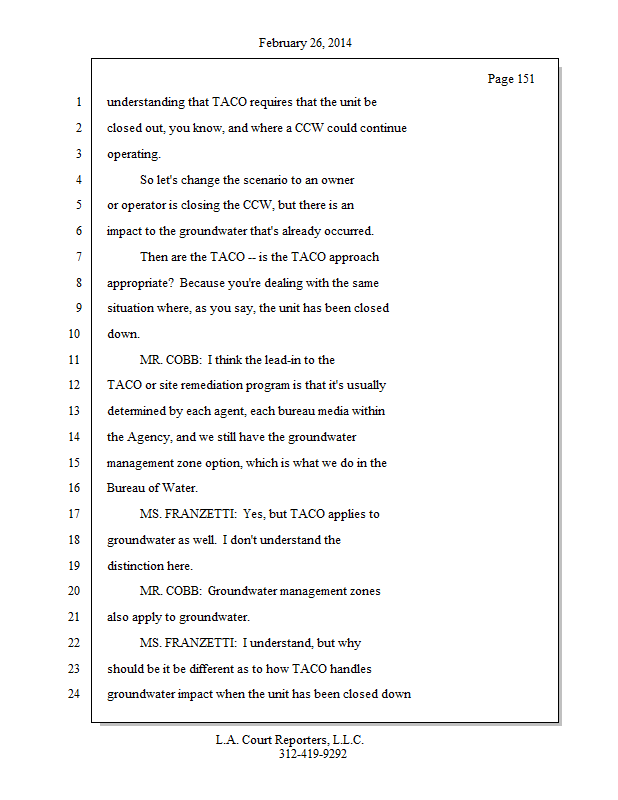 February 26, 2014

Page 151

1 understanding that TACO requires that the unit be
2 closed out, you know, and where a CCW could continue
3 operating.
4 So let's change the scenario to an owner
5 or operator is closing the CCW, but there is an
6 impact to the groundwater that's already occurred.
7 Then are the TACO -- is the TACO approach
8 appropriate? Because you're dealing with the same
9 situation where, as you say, the unit has been closed
10 down.
11 MR. COBB: I think the lead-in to the
12 TACO or site remediation program is that it's usually
13 determined by each agent, each bureau media within
14 the Agency, and we still have the groundwater
15 management zone option, which is what we do in the
16 Bureau of Water.
17 MS. FRANZETTI: Yes, but TACO applies to
18 groundwater as well. I don't understand the
19 distinction here.
20 MR. COBB: Groundwater management zones
21 also apply to groundwater.
22 MS. FRANZETTI: I understand, but why
23 should be it be different as to how TACO handles
24 groundwater impact when the unit has been closed down

L.A. Court Reporters, L.L.C.
312-419-9292